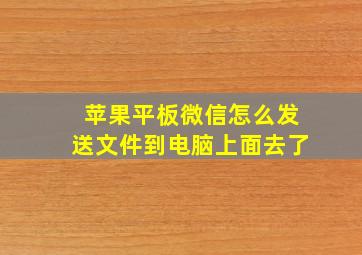 苹果平板微信怎么发送文件到电脑上面去了